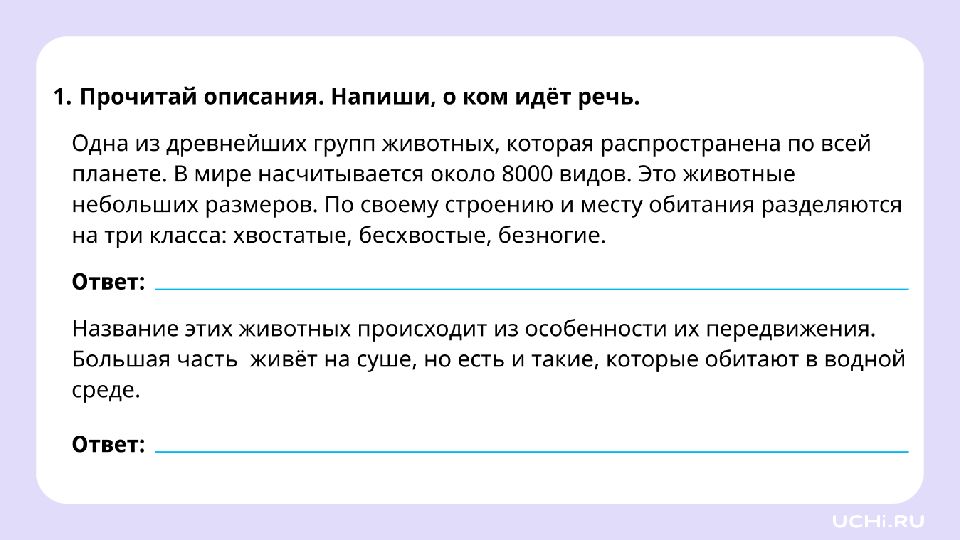 1. Прочитай описания. Напиши, о ком идёт речь.

Одна из древнейших групп животных, которая распространена по всей планете. В мире насчитывается около 8000 видов. Это животные небольших размеров. По своему строению и месту обитания разделяются на три класса: хвостатые, бесхвостые, безногие.

Ответ: ____

Название этих животных происходит из особенности их передвижения. Большая часть живёт на суше, но есть и такие, которые обитают в водной среде.

Ответ: ____

UCHi.RU